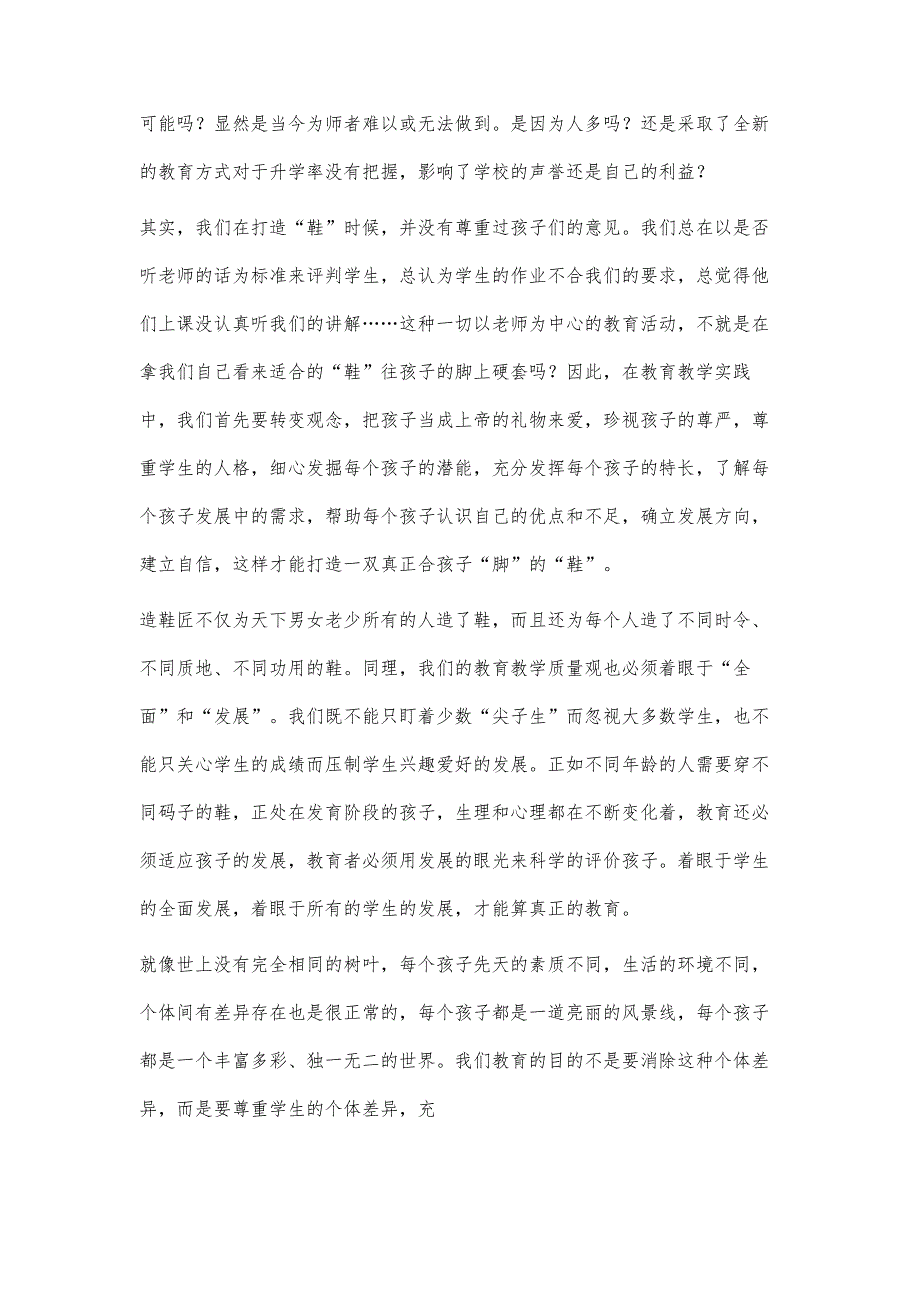 可能吗？显然是当今为师者难以或无法做到。是因为人多吗？还是采取了全新的教育方式对于升学率没有把握，影响了学校的声誉还是自己的利益？

其实，我们在打造“鞋”时候，并没有尊重过孩子们的意见。我们总在以是否听老师的话为标准来评判学生，总认为学生的作业不合我们的要求，总觉得他们上课没认真听我们的讲解……这种一切以老师为中心的教育活动，不就是在拿我们自己看来适合的“鞋”往孩子的脚上硬套吗？因此，在教育教学实践中，我们首先要转变观念，把孩子当成上帝的礼物来爱，珍视孩子的尊严，尊重学生的人格，细心发掘每个孩子的潜能，充分发挥每个孩子的特长，了解每个孩子发展中的需求，帮助每个孩子认识自己的优点和不足，确立发展方向，建立自信，这样才能打造一双真正合孩子“脚”的“鞋”。

造鞋匠不仅为天下男女老少所有的人造了鞋，而且还为每个人造了不同时令、不同质地、不同功用的鞋。同理，我们的教育教学质量观也必须着眼于“全面”和“发展”。我们既不能只盯着少数“尖子生”而忽视大多数学生，也不能只关心学生的成绩而压制学生兴趣爱好的发展。正如不同年龄的人需要穿不同码子的鞋，正处在发育阶段的孩子，生理和心理都在不断变化着，教育还必须适应孩子的发展，教育者必须用发展的眼光来科学的评价孩子。着眼于学生的全面发展，着眼于所有的学生的发展，才能算真正的教育。

就像世上没有完全相同的树叶，每个孩子先天的素质不同，生活的环境不同，个体间有差异存在也是很正常的，每个孩子都是一道亮丽的风景线，每个孩子都是一个丰富多彩、独一无二的世界。我们教育的目的不是要消除这种个体差异，而是要尊重学生的个体差异，充